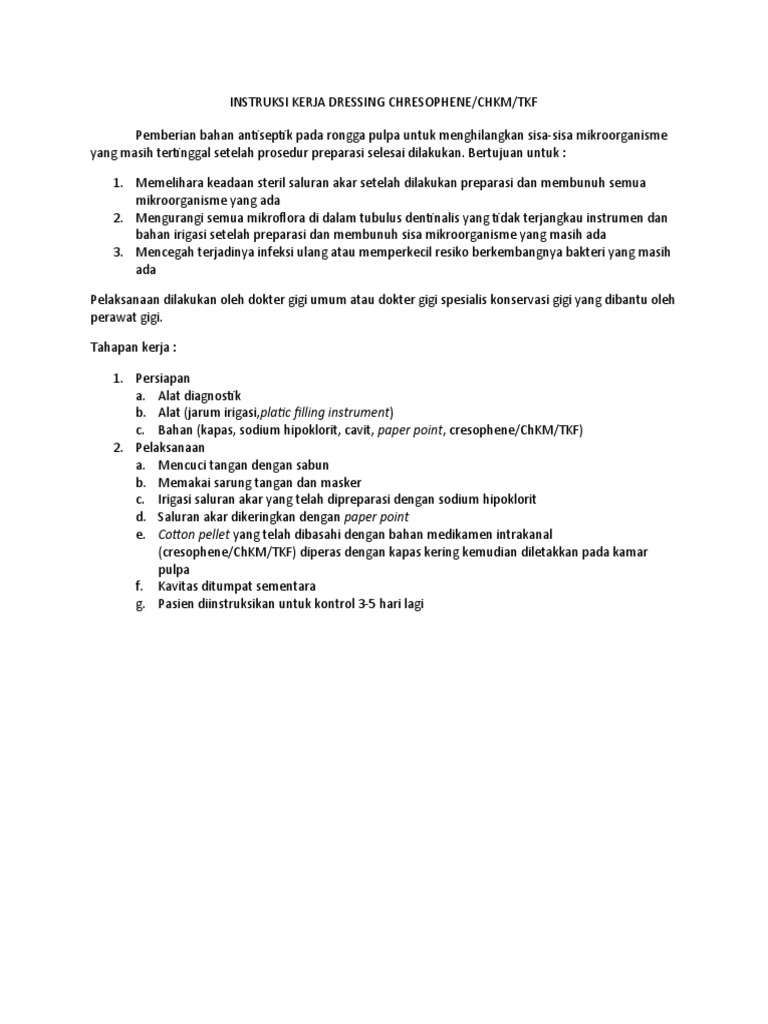 INSTRUKSI KERJA DRESSING CHRESOPHENE/CHKM/TKF

Pemberian bahan antiseptik pada rongga pulpa untuk menghilangkan sisa-sisa mikroorganisme yang masih tertinggal setelah prosedur preparasi selesai dilakukan. Bertujuan untuk :

1. Memelihara keadaan steril saluran akar setelah dilakukan preparasi dan membunuh semua mikroorganisme yang ada
2. Mengurangi semua mikroflora di dalam tubulus dentinalis yang tidak terjangkau instrumen dan bahan irigasi setelah preparasi dan membunuh sisa mikroorganisme yang masih ada
3. Mencegah terjadinya infeksi ulang atau memperkecil resiko berkembangnya bakteri yang masih ada

Pelaksanaan dilakukan oleh dokter gigi umum atau dokter gigi spesialis konservasi gigi yang dibantu oleh perawat gigi.

Tahapan kerja :

1. Persiapan
a. Alat diagnostik
b. Alat (jarum irigasi,platic filling instrument)
c. Bahan (kapas, sodium hipoklorit, cavit, paper point, cresophene/ChKM/TKF)
2. Pelaksanaan
a. Mencuci tangan dengan sabun
b. Memakai sarung tangan dan masker
c. Irigasi saluran akar yang telah dipreparasi dengan sodium hipoklorit
d. Saluran akar dikeringkan dengan paper point
e. Cotton pellet yang telah dibasahi dengan bahan medikamen intrakanal (cresophene/ChKM/TKF) diperas dengan kapas kering kemudian diletakkan pada kamar pulpa
f. Kavitas ditumpat sementara
g. Pasien diinstruksikan untuk kontrol 3-5 hari lagi